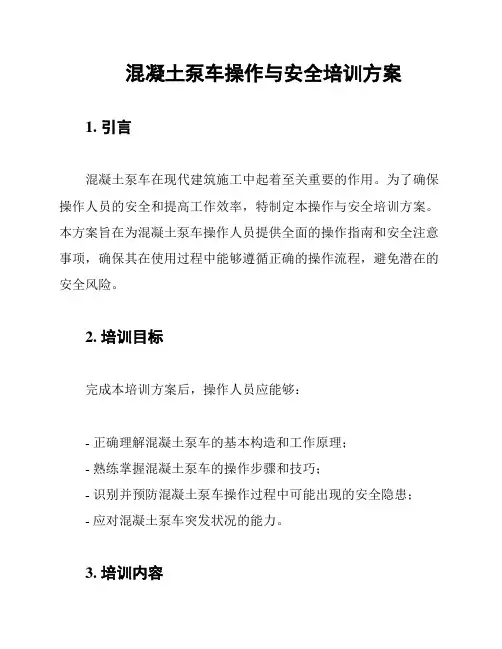 混凝土泵车操作与安全培训方案

1. 引言

混凝土泵车在现代建筑施工中起着至关重要的作用。为了确保操作人员的安全和提高工作效率，特制定本操作与安全培训方案。本方案旨在为混凝土泵车操作人员提供全面的操作指南和安全注意事项，确保其在使用过程中能够遵循正确的操作流程，避免潜在的安全风险。

2. 培训目标

完成本培训方案后，操作人员应能够：

- 正确理解混凝土泵车的基本构造和工作原理；
- 熟练掌握混凝土泵车的操作步骤和技巧；
- 识别并预防混凝土泵车操作过程中可能出现的安全隐患；
- 应对混凝土泵车突发状况的能力。

3. 培训内容